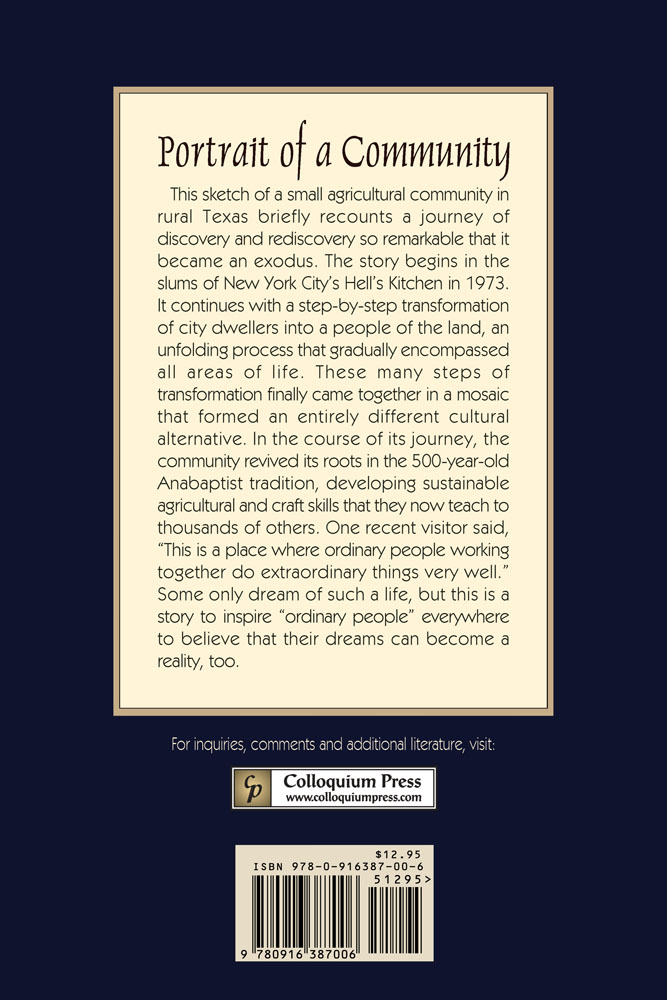 Portrait of a Community

This sketch of a small agricultural community in rural Texas briefly recounts a journey of discovery and rediscovery so remarkable that it became an exodus. The story begins in the slums of New York City's Hell's Kitchen in 1973. It continues with a step-by-step transformation of city dwellers into a people of the land, an unfolding process that gradually encompassed all areas of life. These many steps of transformation finally came together in a mosaic that formed an entirely different cultural alternative. In the course of its journey, the community revived its roots in the 500-year-old Anabaptist tradition, developing sustainable agricultural and craft skills that they now teach to thousands of others. One recent visitor said, "This is a place where ordinary people working together do extraordinary things very well." Some only dream of such a life, but this is a story to inspire "ordinary people" everywhere to believe that their dreams can become a reality, too.

For inquiries, comments and additional literature, visit:

Cp Colloquium Press
www.colloquiumpress.com

$12.95
ISBN 978-0-916387-00-6
51295>
9 780916 387006